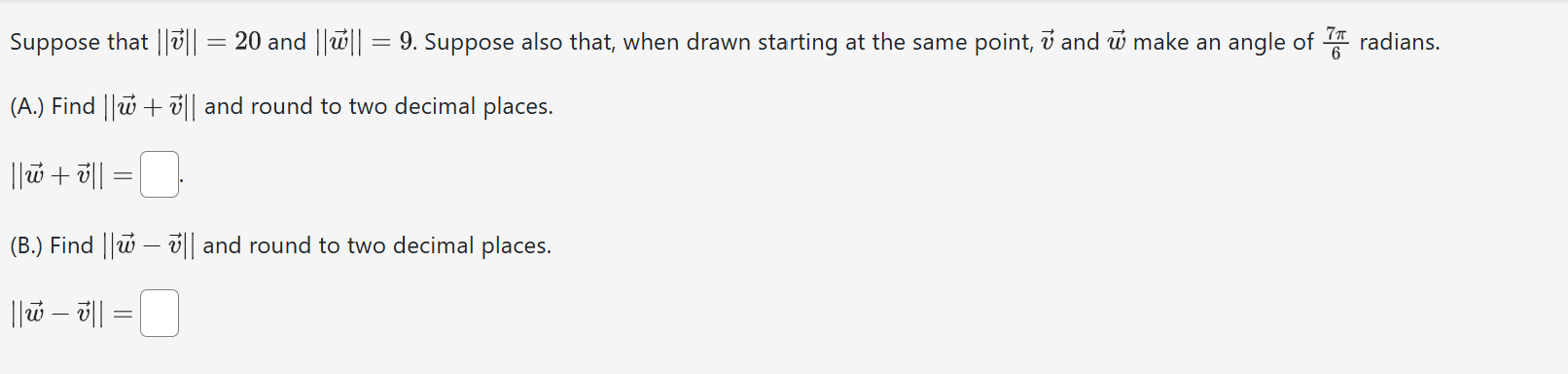 Suppose that $||\vec{v}|| = 20$ and $||\vec{w}|| = 9$. Suppose also that, when drawn starting at the same point, $\vec{v}$ and $\vec{w}$ make an angle of $\frac{7\pi}{6}$ radians.

(A.) Find $||\vec{w} + \vec{v}||$ and round to two decimal places.

$||\vec{w} + \vec{v}|| =$ .

(B.) Find $||\vec{w} - \vec{v}||$ and round to two decimal places.

$||\vec{w} - \vec{v}|| =$